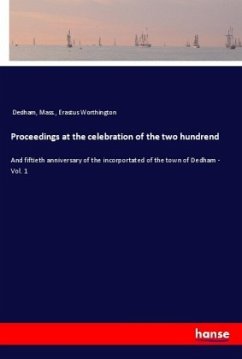 Dedham, Mass., Erastus Worthington

Proceedings at the celebration of the two hundrend

And fiftieth anniversary of the incorportated of the town of Dedham - Vol. 1

hanse